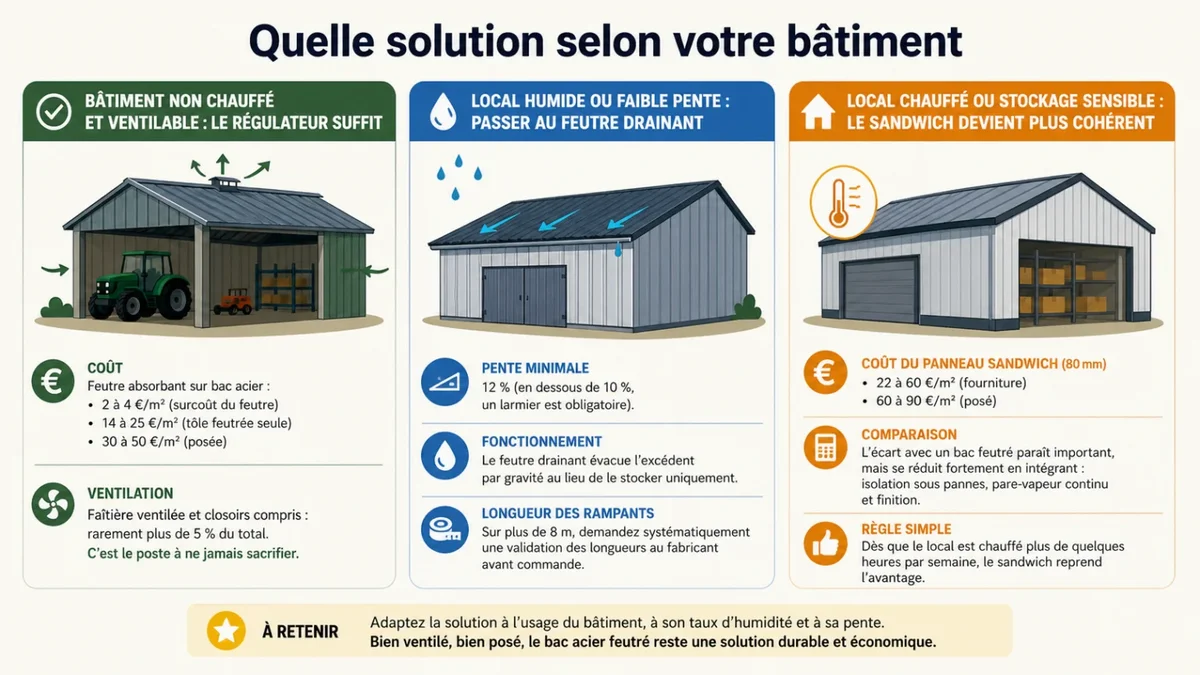 Quelle solution selon votre bâtiment

BÂTIMENT NON CHAUFFÉ ET VENTILABLE : LE RÉGULATEUR SUFFIT

COÛT
Feutre absorbant sur bac acier :
• 2 à 4 €/m² (surcoût du feutre)
• 14 à 25 €/m² (tôle feutrée seule)
• 30 à 50 €/m² (posée)

VENTILATION
Faîtière ventilée et closoirs compris : rarement plus de 5 % du total.
C'est le poste à ne jamais sacrifier.

LOCAL HUMIDE OU FAIBLE PENTE : PASSER AU FEUTRE DRAINANT

PENTE MINIMALE
12 % (en dessous de 10 %, un larmier est obligatoire).

FONCTIONNEMENT
Le feutre drainant évacue l'excédent par gravité au lieu de le stocker uniquement.

LONGUEUR DES RAMPANTS
Sur plus de 8 m, demandez systématiquement une validation des longueurs au fabricant avant commande.

LOCAL CHAUFFÉ OU STOCKAGE SENSIBLE : LE SANDWICH DEVIENT PLUS COHÉRENT

COÛT DU PANNEAU SANDWICH (80 mm)
• 22 à 60 €/m² (fourniture)
• 60 à 90 €/m² (posé)

COMPARAISON
L'écart avec un bac feutré paraît important, mais se réduit fortement en intégrant : isolation sous pannes, pare-vapeur continu et finition.

RÈGLE SIMPLE
Dès que le local est chauffé plus de quelques heures par semaine, le sandwich reprend l'avantage.

À RETENIR
Adaptez la solution à l'usage du bâtiment, à son taux d'humidité et à sa pente.
Bien ventilé, bien posé, le bac acier feutré reste une solution durable et économique.